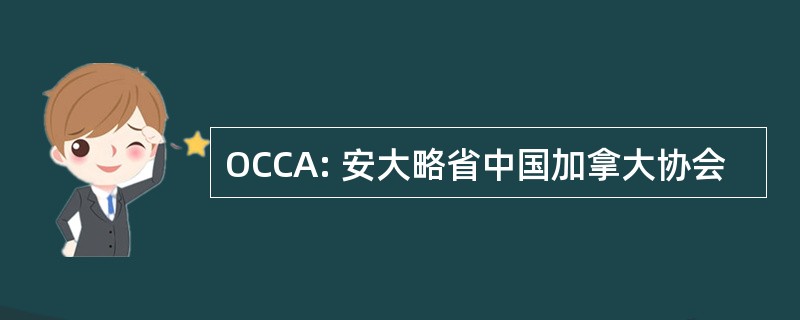 OCCA: 安大略省中国加拿大协会